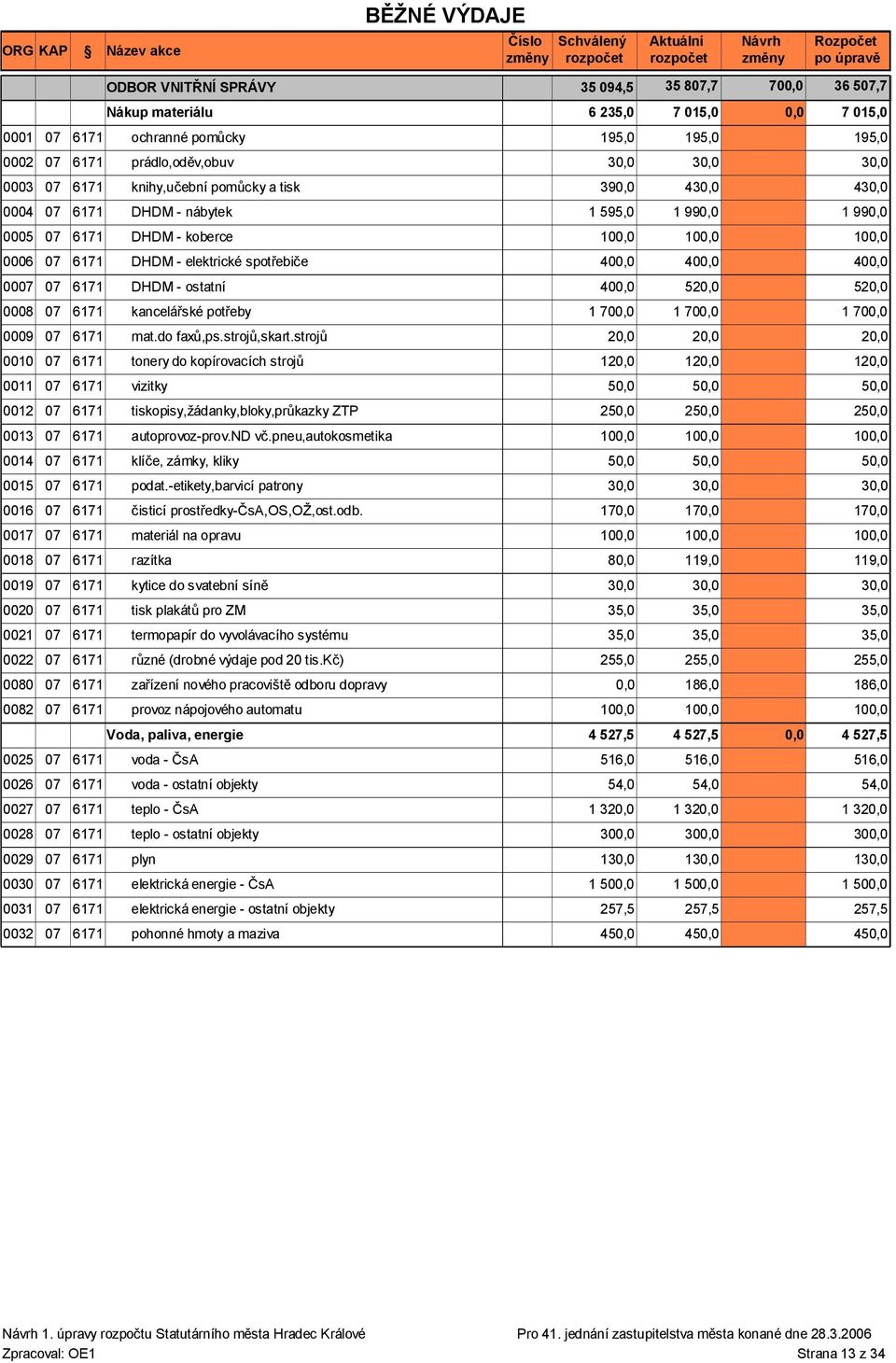 BĚŽNÉ VÝDAJE

| ORG | KAP | § | Název akce | Číslo změny | Schválený rozpočet | Aktuální rozpočet | Návrh změny | Rozpočet po úpravě |
|---|---|---|---|---|---|---|---|---|
| | | | ODBOR VNITŘNÍ SPRÁVY | | 35 094,5 | 35 807,7 | 700,0 | 36 507,7 |
| | | | Nákup materiálu | | 6 235,0 | 7 015,0 | 0,0 | 7 015,0 |
| 0001 | 07 | 6171 | ochranné pomůcky | | 195,0 | 195,0 | | 195,0 |
| 0002 | 07 | 6171 | prádlo,oděv,obuv | | 30,0 | 30,0 | | 30,0 |
| 0003 | 07 | 6171 | knihy,učební pomůcky a tisk | | 390,0 | 430,0 | | 430,0 |
| 0004 | 07 | 6171 | DHDM - nábytek | | 1 595,0 | 1 990,0 | | 1 990,0 |
| 0005 | 07 | 6171 | DHDM - koberce | | 100,0 | 100,0 | | 100,0 |
| 0006 | 07 | 6171 | DHDM - elektrické spotřebiče | | 400,0 | 400,0 | | 400,0 |
| 0007 | 07 | 6171 | DHDM - ostatní | | 400,0 | 520,0 | | 520,0 |
| 0008 | 07 | 6171 | kancelářské potřeby | | 1 700,0 | 1 700,0 | | 1 700,0 |
| 0009 | 07 | 6171 | mat.do faxů,ps.strojů,skart.strojů | | 20,0 | 20,0 | | 20,0 |
| 0010 | 07 | 6171 | tonery do kopírovacích strojů | | 120,0 | 120,0 | | 120,0 |
| 0011 | 07 | 6171 | vizitky | | 50,0 | 50,0 | | 50,0 |
| 0012 | 07 | 6171 | tiskopisy,žádanky,bloky,průkazky ZTP | | 250,0 | 250,0 | | 250,0 |
| 0013 | 07 | 6171 | autoprovoz-prov.ND vč.pneu,autokosmetika | | 100,0 | 100,0 | | 100,0 |
| 0014 | 07 | 6171 | klíče, zámky, kliky | | 50,0 | 50,0 | | 50,0 |
| 0015 | 07 | 6171 | podat.-etikety,barvicí patrony | | 30,0 | 30,0 | | 30,0 |
| 0016 | 07 | 6171 | čisticí prostředky-ČsA,OS,OŽ,ost.odb. | | 170,0 | 170,0 | | 170,0 |
| 0017 | 07 | 6171 | materiál na opravu | | 100,0 | 100,0 | | 100,0 |
| 0018 | 07 | 6171 | razítka | | 80,0 | 119,0 | | 119,0 |
| 0019 | 07 | 6171 | kytice do svatební síně | | 30,0 | 30,0 | | 30,0 |
| 0020 | 07 | 6171 | tisk plakátů pro ZM | | 35,0 | 35,0 | | 35,0 |
| 0021 | 07 | 6171 | termopapír do vyvolávacího systému | | 35,0 | 35,0 | | 35,0 |
| 0022 | 07 | 6171 | různé (drobné výdaje pod 20 tis.Kč) | | 255,0 | 255,0 | | 255,0 |
| 0080 | 07 | 6171 | zařízení nového pracoviště odboru dopravy | | 0,0 | 186,0 | | 186,0 |
| 0082 | 07 | 6171 | provoz nápojového automatu | | 100,0 | 100,0 | | 100,0 |
| | | | Voda, paliva, energie | | 4 527,5 | 4 527,5 | 0,0 | 4 527,5 |
| 0025 | 07 | 6171 | voda - ČsA | | 516,0 | 516,0 | | 516,0 |
| 0026 | 07 | 6171 | voda - ostatní objekty | | 54,0 | 54,0 | | 54,0 |
| 0027 | 07 | 6171 | teplo - ČsA | | 1 320,0 | 1 320,0 | | 1 320,0 |
| 0028 | 07 | 6171 | teplo - ostatní objekty | | 300,0 | 300,0 | | 300,0 |
| 0029 | 07 | 6171 | plyn | | 130,0 | 130,0 | | 130,0 |
| 0030 | 07 | 6171 | elektrická energie - ČsA | | 1 500,0 | 1 500,0 | | 1 500,0 |
| 0031 | 07 | 6171 | elektrická energie - ostatní objekty | | 257,5 | 257,5 | | 257,5 |
| 0032 | 07 | 6171 | pohonné hmoty a maziva | | 450,0 | 450,0 | | 450,0 |

Návrh 1. úpravy rozpočtu Statutárního města Hradec Králové
Pro 41. jednání zastupitelstva města konané dne 28.3.2006
Zpracoval: OE1
Strana 13 z 34